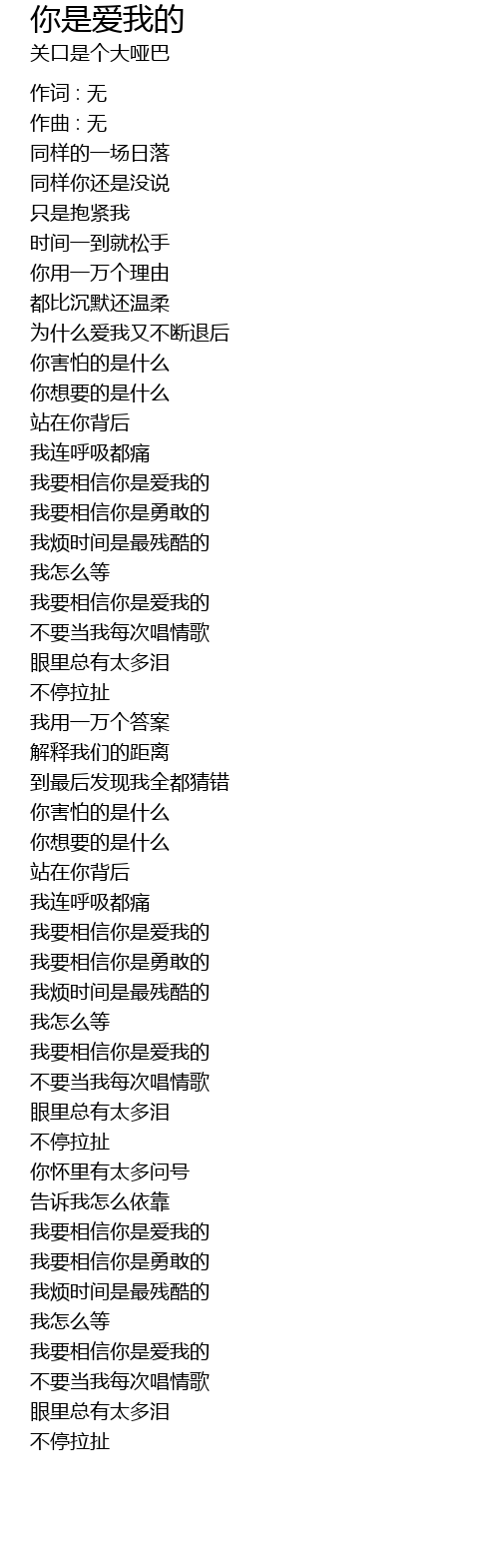 你是爱我的
关口是个大哑巴

作词 : 无
作曲 : 无
同样的一场日落
同样你还是没说
只是抱紧我
时间一到就松手
你用一万个理由
都比沉默还温柔
为什么爱我又不断退后
你害怕的是什么
你想要的是什么
站在你背后
我连呼吸都痛
我要相信你是爱我的
我要相信你是勇敢的
我烦时间是最残酷的
我怎么等
我要相信你是爱我的
不要当我每次唱情歌
眼里总有太多泪
不停拉扯
我用一万个答案
解释我们的距离
到最后发现我全都猜错
你害怕的是什么
你想要的是什么
站在你背后
我连呼吸都痛
我要相信你是爱我的
我要相信你是勇敢的
我烦时间是最残酷的
我怎么等
我要相信你是爱我的
不要当我每次唱情歌
眼里总有太多泪
不停拉扯
你怀里有太多问号
告诉我怎么依靠
我要相信你是爱我的
我要相信你是勇敢的
我烦时间是最残酷的
我怎么等
我要相信你是爱我的
不要当我每次唱情歌
眼里总有太多泪
不停拉扯